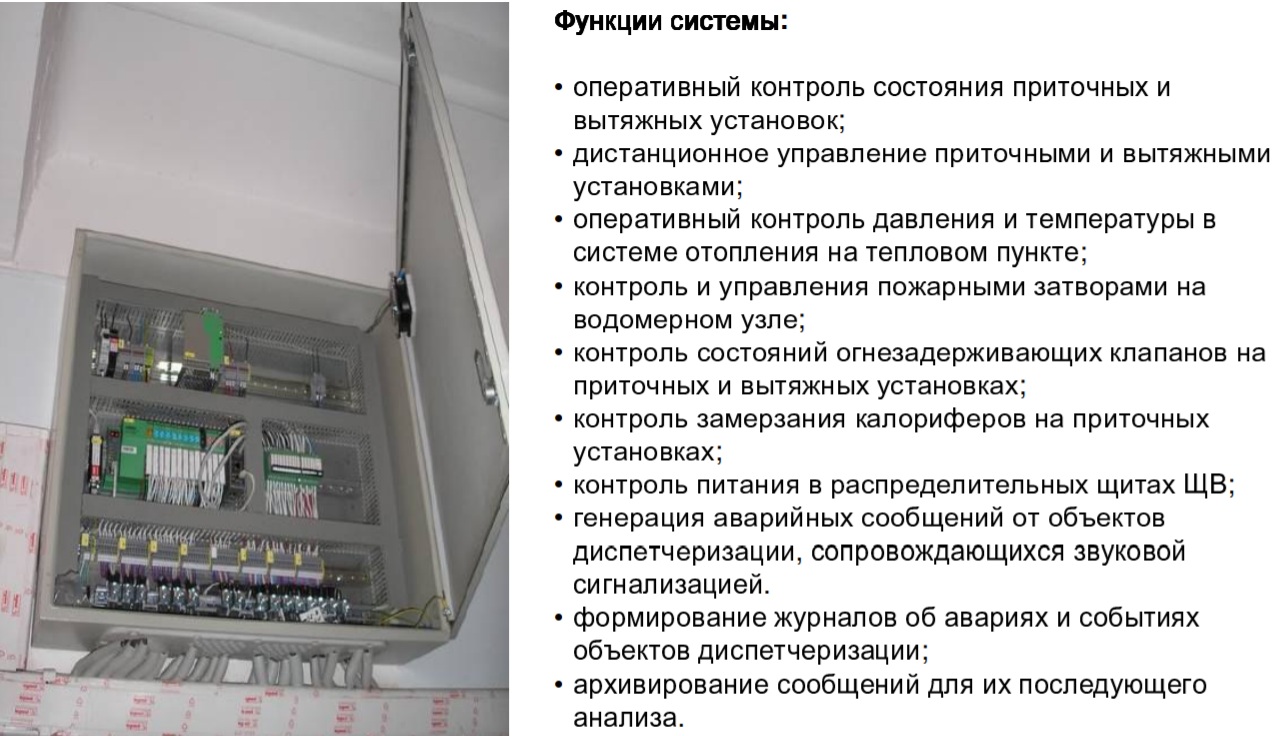 Функции системы:

• оперативный контроль состояния приточных и вытяжных установок;
• дистанционное управление приточными и вытяжными установками;
• оперативный контроль давления и температуры в системе отопления на тепловом пункте;
• контроль и управления пожарными затворами на водомерном узле;
• контроль состояний огнезадерживающих клапанов на приточных и вытяжных установках;
• контроль замерзания калориферов на приточных установках;
• контроль питания в распределительных щитах ЩВ;
• генерация аварийных сообщений от объектов диспетчеризации, сопровождающихся звуковой сигнализацией.
• формирование журналов об авариях и событиях объектов диспетчеризации;
• архивирование сообщений для их последующего анализа.